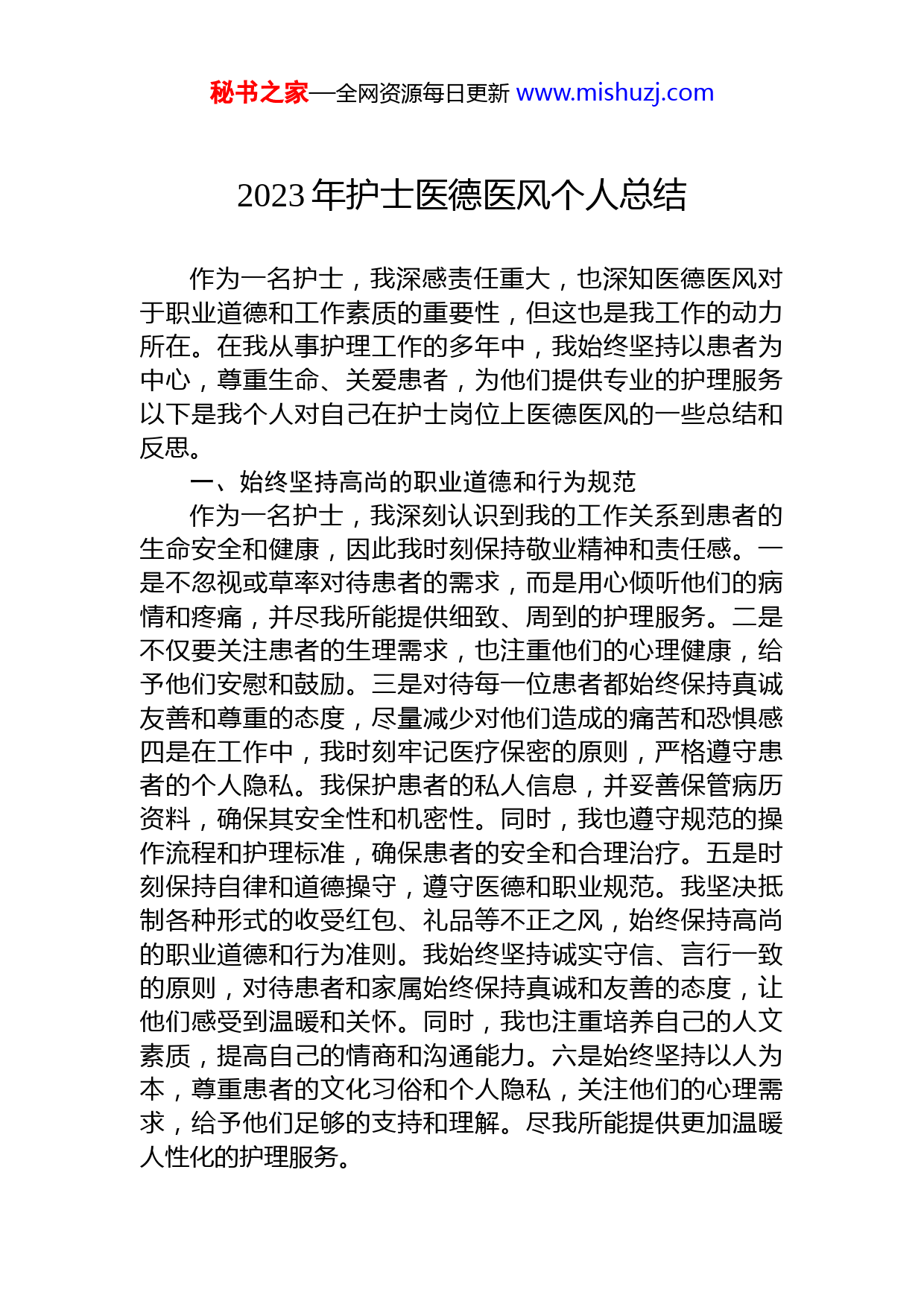 秘书之家—全网资源每日更新 www.mishuzj.com

2023 年护士医德医风个人总结

作为一名护士，我深感责任重大，也深知医德医风对于职业道德和工作素质的重要性，但这也是我工作的动力所在。在我从事护理工作的多年中，我始终坚持以患者为中心，尊重生命、关爱患者，为他们提供专业的护理服务以下是我个人对自己在护士岗位上医德医风的一些总结和反思。

一、始终坚持高尚的职业道德和行为规范

作为一名护士，我深刻认识到我的工作关系到患者的生命安全和健康，因此我时刻保持敬业精神和责任感。一是不忽视或草率对待患者的需求，而是用心倾听他们的病情和疼痛，并尽我所能提供细致、周到的护理服务。二是不仅要关注患者的生理需求，也注重他们的心理健康，给予他们安慰和鼓励。三是对待每一位患者都始终保持真诚友善和尊重的态度，尽量减少对他们造成的痛苦和恐惧感四是在工作中，我时刻牢记医疗保密的原则，严格遵守患者的个人隐私。我保护患者的私人信息，并妥善保管病历资料，确保其安全性和机密性。同时，我也遵守规范的操作流程和护理标准，确保患者的安全和合理治疗。五是时刻保持自律和道德操守，遵守医德和职业规范。我坚决抵制各种形式的收受红包、礼品等不正之风，始终保持高尚的职业道德和行为准则。我始终坚持诚实守信、言行一致的原则，对待患者和家属始终保持真诚和友善的态度，让他们感受到温暖和关怀。同时，我也注重培养自己的人文素质，提高自己的情商和沟通能力。六是始终坚持以人为本，尊重患者的文化习俗和个人隐私，关注他们的心理需求，给予他们足够的支持和理解。尽我所能提供更加温暖人性化的护理服务。